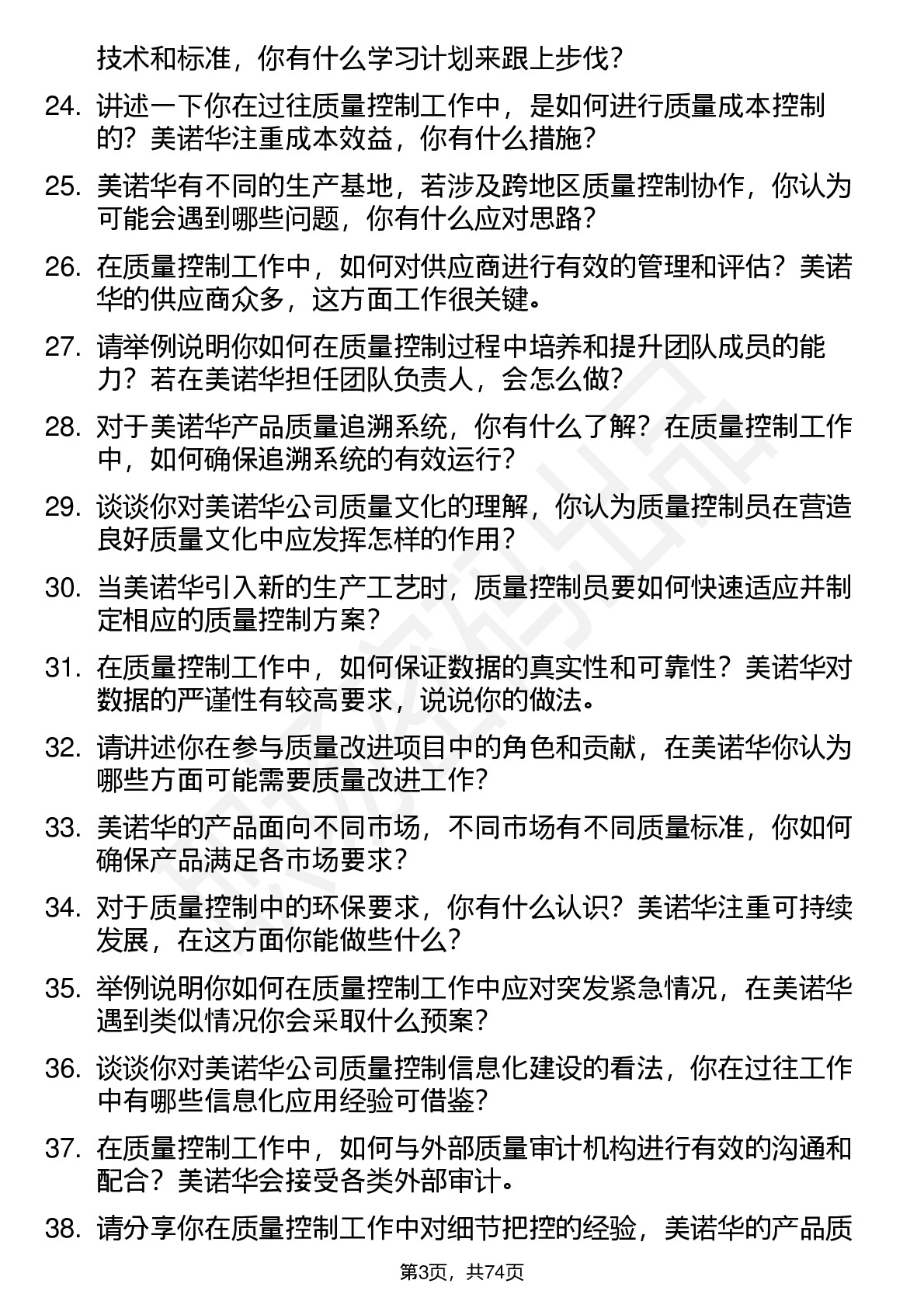 技术和标准，你有什么学习计划来跟上步伐？

24. 讲述一下你在过往质量控制工作中，是如何进行质量成本控制的？美诺华注重成本效益，你有什么措施？

25. 美诺华有不同的生产基地，若涉及跨地区质量控制协作，你认为可能会遇到哪些问题，你有什么应对思路？

26. 在质量控制工作中，如何对供应商进行有效的管理和评估？美诺华的供应商众多，这方面工作很关键。

27. 请举例说明你如何在质量控制过程中培养和提升团队成员的能力？若在美诺华担任团队负责人，会怎么做？

28. 对于美诺华产品质量追溯系统，你有什么了解？在质量控制工作中，如何确保追溯系统的有效运行？

29. 谈谈你对美诺华公司质量文化的理解，你认为质量控制员在营造良好质量文化中应发挥怎样的作用？

30. 当美诺华引入新的生产工艺时，质量控制员要如何快速适应并制定相应的质量控制方案？

31. 在质量控制工作中，如何保证数据的真实性和可靠性？美诺华对数据的严谨性有较高要求，说说你的做法。

32. 请讲述你在参与质量改进项目中的角色和贡献，在美诺华你认为哪些方面可能需要质量改进工作？

33. 美诺华的产品面向不同市场，不同市场有不同质量标准，你如何确保产品满足各市场要求？

34. 对于质量控制中的环保要求，你有什么认识？美诺华注重可持续发展，在这方面你能做些什么？

35. 举例说明你如何在质量控制工作中应对突发紧急情况，在美诺华遇到类似情况你会采取什么预案？

36. 谈谈你对美诺华公司质量控制信息化建设的看法，你在过往工作中有哪些信息化应用经验可借鉴？

37. 在质量控制工作中，如何与外部质量审计机构进行有效的沟通和配合？美诺华会接受各类外部审计。

38. 请分享你在质量控制工作中对细节把控的经验，美诺华的产品质

第3页，共74页